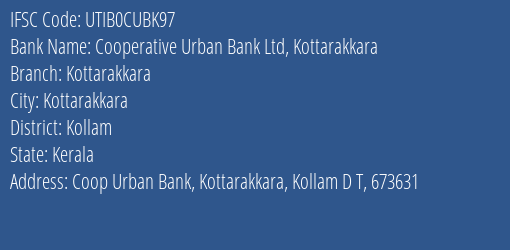 IFSC Code: UTIB0CUBK97
Bank Name: Cooperative Urban Bank Ltd, Kottarakkara
Branch: Kottarakkara
City: Kottarakkara
District: Kollam
State: Kerala
Address: Coop Urban Bank, Kottarakkara, Kollam D T, 673631